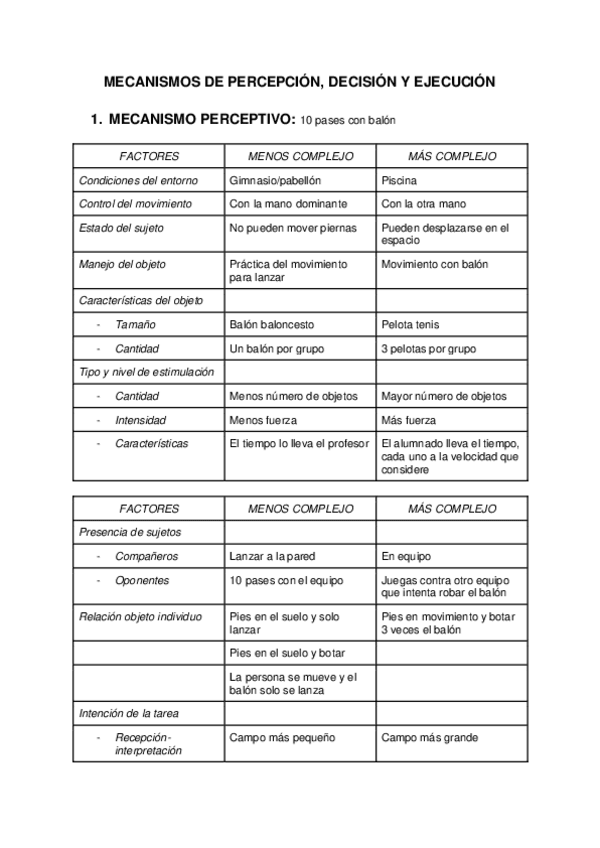 MECANISMOS DE PERCEPCIÓN, DECISIÓN Y EJECUCIÓN

1. MECANISMO PERCEPTIVO: 10 pases con balón

| FACTORES | MENOS COMPLEJO | MÁS COMPLEJO |
|---|---|---|
| Condiciones del entorno | Gimnasio/pabellón | Piscina |
| Control del movimiento | Con la mano dominante | Con la otra mano |
| Estado del sujeto | No pueden mover piernas | Pueden desplazarse en el espacio |
| Manejo del objeto | Práctica del movimiento para lanzar | Movimiento con balón |
| Características del objeto | | |
| - Tamaño | Balón baloncesto | Pelota tenis |
| - Cantidad | Un balón por grupo | 3 pelotas por grupo |
| Tipo y nivel de estimulación | | |
| - Cantidad | Menos número de objetos | Mayor número de objetos |
| - Intensidad | Menos fuerza | Más fuerza |
| - Características | El tiempo lo lleva el profesor | El alumnado lleva el tiempo, cada uno a la velocidad que considere |

| FACTORES | MENOS COMPLEJO | MÁS COMPLEJO |
|---|---|---|
| Presencia de sujetos | | |
| - Compañeros | Lanzar a la pared | En equipo |
| - Oponentes | 10 pases con el equipo | Juegas contra otro equipo que intenta robar el balón |
| Relación objeto individuo | Pies en el suelo y solo lanzar | Pies en movimiento y botar 3 veces el balón |
| | Pies en el suelo y botar | |
| | La persona se mueve y el balón solo se lanza | |
| Intención de la tarea | | |
| - Recepción-interpretación | Campo más pequeño | Campo más grande |